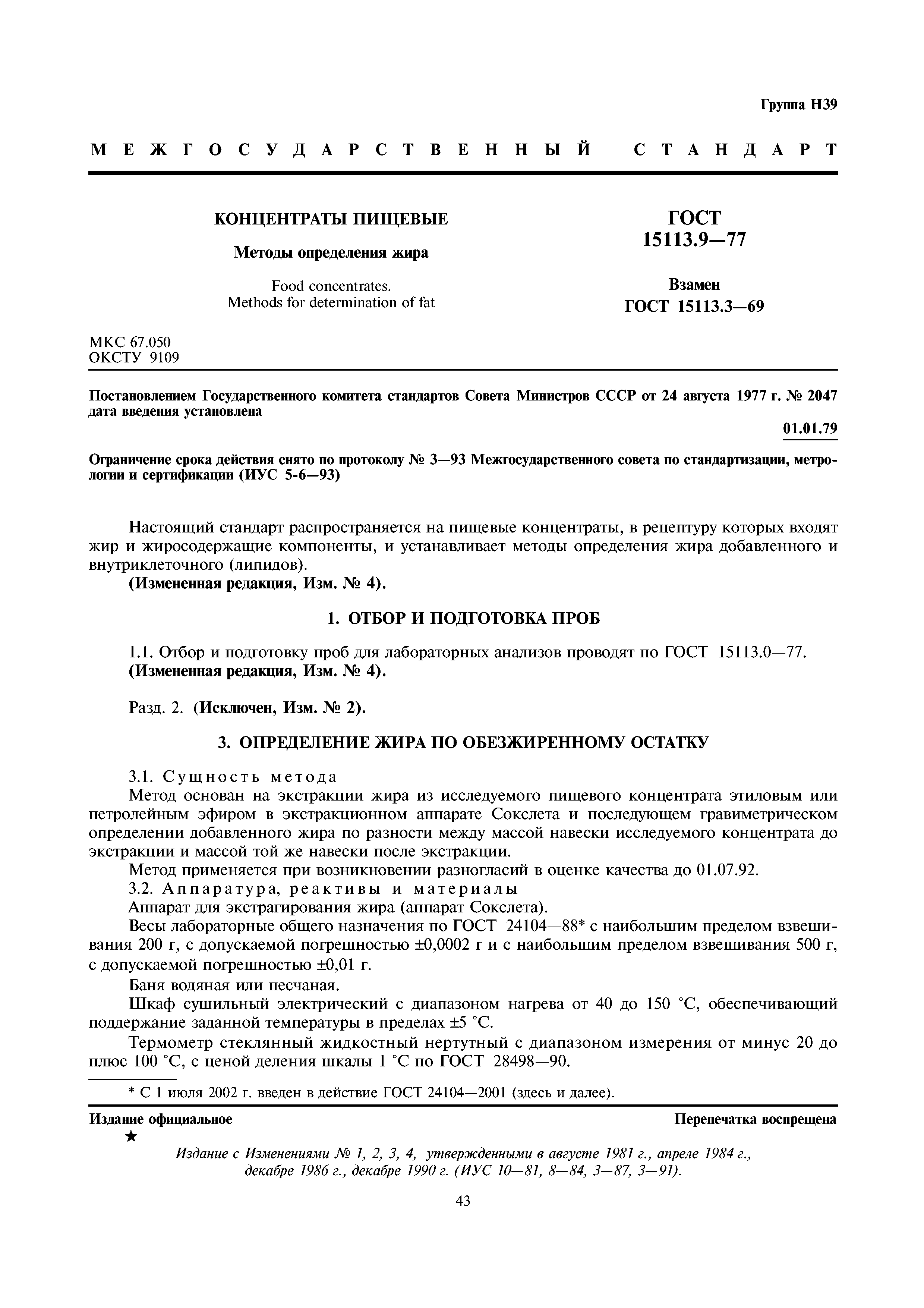 Группа Н39

МЕЖГОСУДАРСТВЕННЫЙ СТАНДАРТ

КОНЦЕНТРАТЫ ПИЩЕВЫЕ

Методы определения жира

Food concentrates.
Methods for determination of fat

ГОСТ
15113.9—77

Взамен
ГОСТ 15113.3—69

МКС 67.050
ОКСТУ 9109

Постановлением Государственного комитета стандартов Совета Министров СССР от 24 августа 1977 г. № 2047 дата введения установлена

01.01.79

Ограничение срока действия снято по протоколу № 3—93 Межгосударственного совета по стандартизации, метрологии и сертификации (ИУС 5-6—93)

Настоящий стандарт распространяется на пищевые концентраты, в рецептуру которых входят жир и жиросодержащие компоненты, и устанавливает методы определения жира добавленного и внутриклеточного (липидов).

(Измененная редакция, Изм. № 4).

1. ОТБОР И ПОДГОТОВКА ПРОБ

1.1. Отбор и подготовку проб для лабораторных анализов проводят по ГОСТ 15113.0—77.

(Измененная редакция, Изм. № 4).

Разд. 2. (Исключен, Изм. № 2).

3. ОПРЕДЕЛЕНИЕ ЖИРА ПО ОБЕЗЖИРЕННОМУ ОСТАТКУ

3.1. Сущность метода

Метод основан на экстракции жира из исследуемого пищевого концентрата этиловым или петролейным эфиром в экстракционном аппарате Сокслета и последующем гравиметрическом определении добавленного жира по разности между массой навески исследуемого концентрата до экстракции и массой той же навески после экстракции.

Метод применяется при возникновении разногласий в оценке качества до 01.07.92.

3.2. Аппаратура, реактивы и материалы

Аппарат для экстрагирования жира (аппарат Сокслета).

Весы лабораторные общего назначения по ГОСТ 24104—88* с наибольшим пределом взвешивания 200 г, с допускаемой погрешностью ±0,0002 г и с наибольшим пределом взвешивания 500 г, с допускаемой погрешностью ±0,01 г.

Баня водяная или песчаная.

Шкаф сушильный электрический с диапазоном нагрева от 40 до 150 °С, обеспечивающий поддержание заданной температуры в пределах ±5 °С.

Термометр стеклянный жидкостный нертутный с диапазоном измерения от минус 20 до плюс 100 °С, с ценой деления шкалы 1 °С по ГОСТ 28498—90.

* С 1 июля 2002 г. введен в действие ГОСТ 24104—2001 (здесь и далее).

Издание официальное

Перепечатка воспрещена

★

Издание с Изменениями № 1, 2, 3, 4, утвержденными в августе 1981 г., апреле 1984 г., декабре 1986 г., декабре 1990 г. (ИУС 10—81, 8—84, 3—87, 3—91).

43